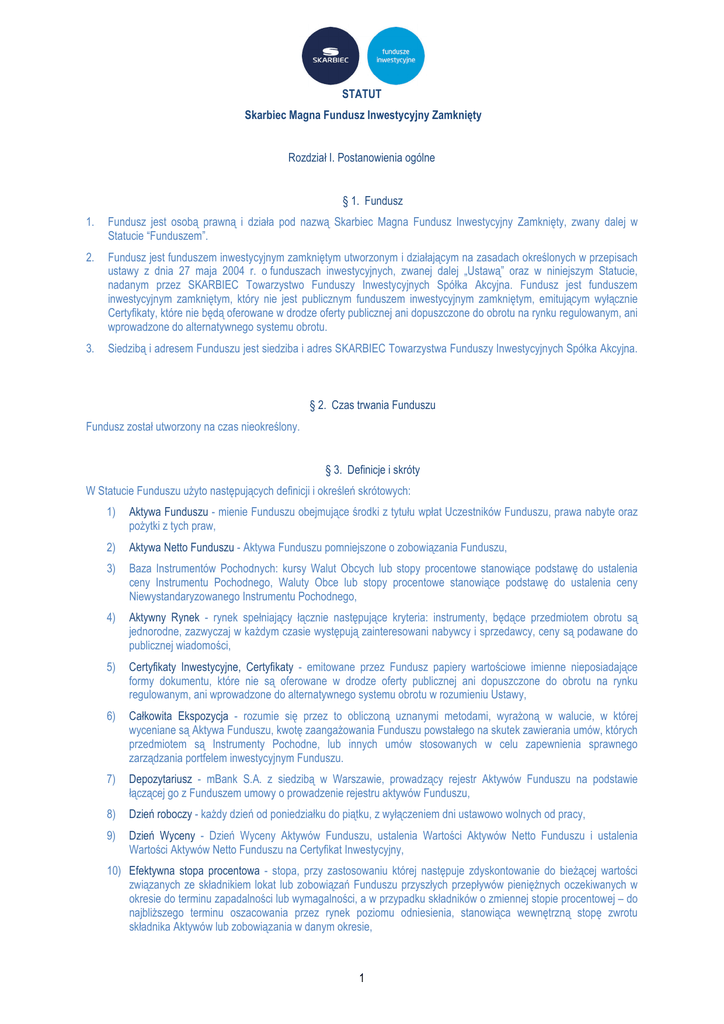 SKARBIEC

fundusze inwestycyjne

STATUT

Skarbiec Magna Fundusz Inwestycyjny Zamknięty

Rozdział I. Postanowienia ogólne

§ 1. Fundusz

1. Fundusz jest osobą prawną i działa pod nazwą Skarbiec Magna Fundusz Inwestycyjny Zamknięty, zwany dalej w Statucie "Funduszem".

2. Fundusz jest funduszem inwestycyjnym zamkniętym utworzonym i działającym na zasadach określonych w przepisach ustawy z dnia 27 maja 2004 r. o funduszach inwestycyjnych, zwanej dalej „Ustawą" oraz w niniejszym Statucie, nadanym przez SKARBIEC Towarzystwo Funduszy Inwestycyjnych Spółka Akcyjna. Fundusz jest funduszem inwestycyjnym zamkniętym, który nie jest publicznym funduszem inwestycyjnym zamkniętym, emitującym wyłącznie Certyfikaty, które nie będą oferowane w drodze oferty publicznej ani dopuszczone do obrotu na rynku regulowanym, ani wprowadzone do alternatywnego systemu obrotu.

3. Siedzibą i adresem Funduszu jest siedziba i adres SKARBIEC Towarzystwa Funduszy Inwestycyjnych Spółka Akcyjna.

§ 2. Czas trwania Funduszu

Fundusz został utworzony na czas nieokreślony.

§ 3. Definicje i skróty

W Statucie Funduszu użyto następujących definicji i określeń skrótowych:

1) Aktywa Funduszu - mienie Funduszu obejmujące środki z tytułu wpłat Uczestników Funduszu, prawa nabyte oraz pożytki z tych praw,

2) Aktywa Netto Funduszu - Aktywa Funduszu pomniejszone o zobowiązania Funduszu,

3) Baza Instrumentów Pochodnych: kursy Walut Obcych lub stopy procentowe stanowiące podstawę do ustalenia ceny Instrumentu Pochodnego, Waluty Obce lub stopy procentowe stanowiące podstawę do ustalenia ceny Niewystandaryzowanego Instrumentu Pochodnego,

4) Aktywny Rynek - rynek spełniający łącznie następujące kryteria: instrumenty, będące przedmiotem obrotu są jednorodne, zazwyczaj w każdym czasie występują zainteresowani nabywcy i sprzedawcy, ceny są podawane do publicznej wiadomości,

5) Certyfikaty Inwestycyjne, Certyfikaty - emitowane przez Fundusz papiery wartościowe imienne nieposiadające formy dokumentu, które nie są oferowane w drodze oferty publicznej ani dopuszczone do obrotu na rynku regulowanym, ani wprowadzone do alternatywnego systemu obrotu w rozumieniu Ustawy,

6) Całkowita Ekspozycja - rozumie się przez to obliczoną uznanymi metodami, wyrażoną w walucie, w której wyceniane są Aktywa Funduszu, kwotę zaangażowania Funduszu powstałego na skutek zawierania umów, których przedmiotem są Instrumenty Pochodne, lub innych umów stosowanych w celu zapewnienia sprawnego zarządzania portfelem inwestycyjnym Funduszu.

7) Depozytariusz - mBank S.A. z siedzibą w Warszawie, prowadzący rejestr Aktywów Funduszu na podstawie łączącej go z Funduszem umowy o prowadzenie rejestru aktywów Funduszu,

8) Dzień roboczy - każdy dzień od poniedziałku do piątku, z wyłączeniem dni ustawowo wolnych od pracy,

9) Dzień Wyceny - Dzień Wyceny Aktywów Funduszu, ustalenia Wartości Aktywów Netto Funduszu i ustalenia Wartości Aktywów Netto Funduszu na Certyfikat Inwestycyjny,

10) Efektywna stopa procentowa - stopa, przy zastosowaniu której następuje zdyskontowanie do bieżącej wartości związanych ze składnikiem lokat lub zobowiązań Funduszu przyszłych przepływów pieniężnych oczekiwanych w okresie do terminu zapadalności lub wymagalności, a w przypadku składników o zmiennej stopie procentowej – do najbliższego terminu oszacowania przez rynek poziomu odniesienia, stanowiąca wewnętrzną stopę zwrotu składnika Aktywów lub zobowiązania w danym okresie,

1